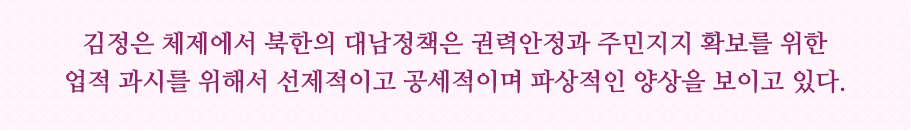 김정은 체제에서 북한의 대남정책은 권력안정과 주민지지 확보를 위한 업적 과시를 위해서 선제적이고 공세적이며 파상적인 양상을 보이고 있다.